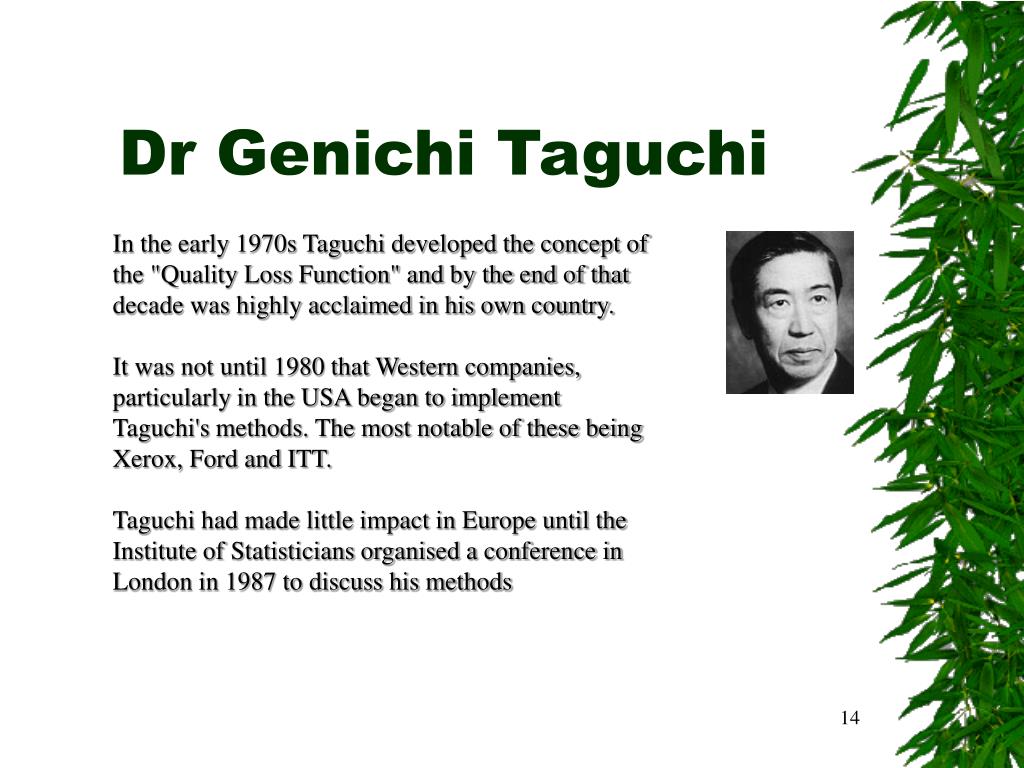 Dr Genichi Taguchi

In the early 1970s Taguchi developed the concept of the "Quality Loss Function" and by the end of that decade was highly acclaimed in his own country.

It was not until 1980 that Western companies, particularly in the USA began to implement Taguchi's methods. The most notable of these being Xerox, Ford and ITT.

Taguchi had made little impact in Europe until the Institute of Statisticians organised a conference in London in 1987 to discuss his methods

14